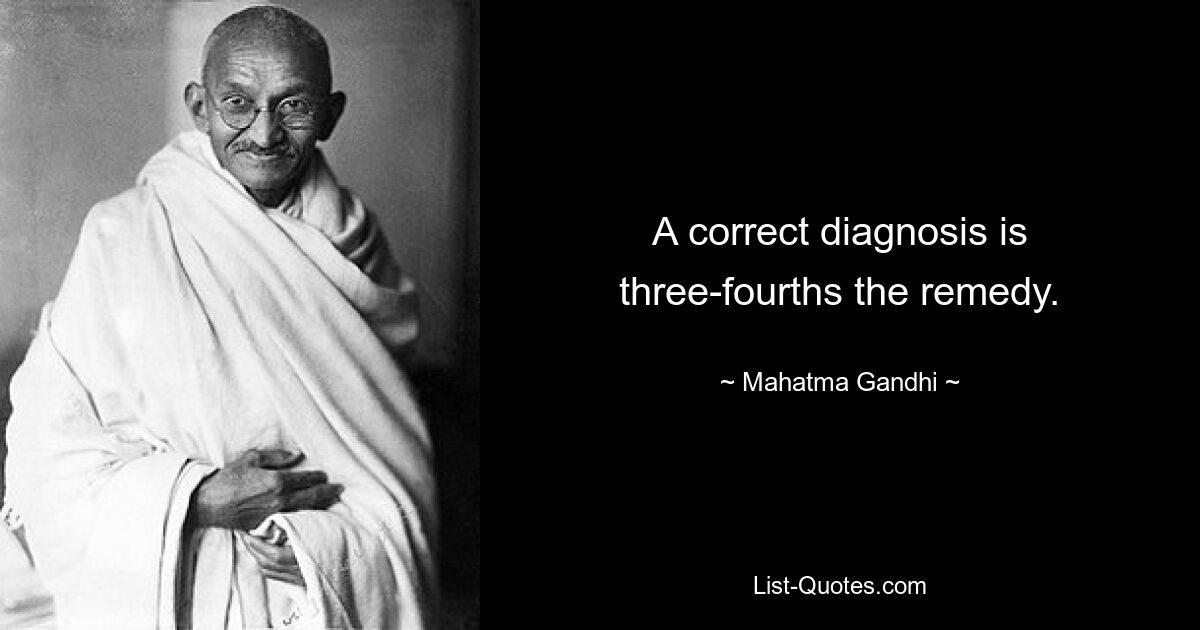 A correct diagnosis is three-fourths the remedy.

~ Mahatma Gandhi ~

List-Quotes.com